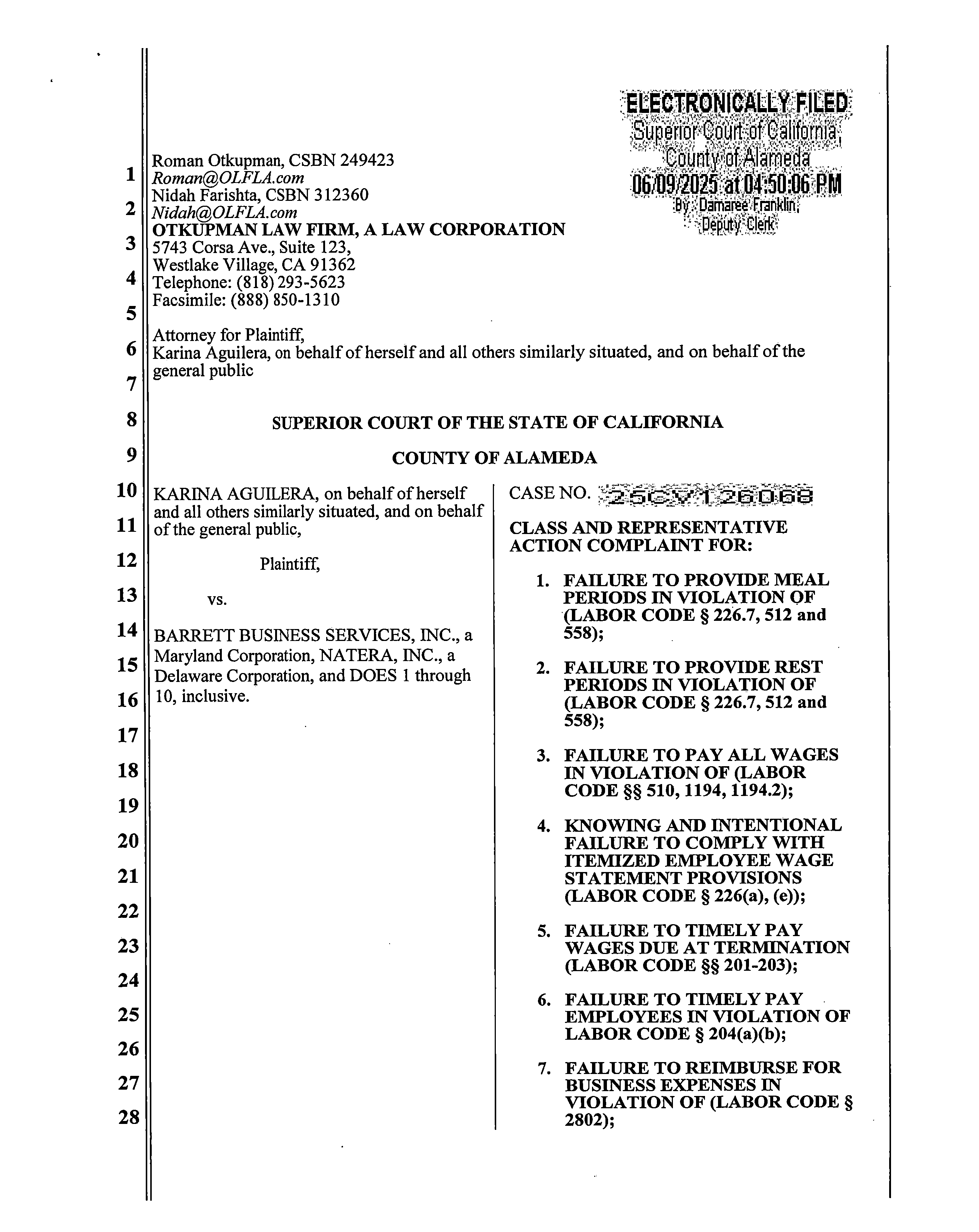 ELECTRONICALLY FILED
Superior Court of California,
County of Alameda
06/09/2025 at 04:50:06 PM
By: Damaree Franklin,
Deputy Clerk

1
2
3
4
5
6
7
8
9
10
11
12
13
14
15
16
17
18
19
20
21
22
23
24
25
26
27
28

Roman Otkupman, CSBN 249423
Roman@OLFLA.com
Nidah Farishta, CSBN 312360
Nidah@OLFLA.com
OTKUPMAN LAW FIRM, A LAW CORPORATION
5743 Corsa Ave., Suite 123,
Westlake Village, CA 91362
Telephone: (818) 293-5623
Facsimile: (888) 850-1310

Attorney for Plaintiff,
Karina Aguilera, on behalf of herself and all others similarly situated, and on behalf of the general public

SUPERIOR COURT OF THE STATE OF CALIFORNIA

COUNTY OF ALAMEDA

KARINA AGUILERA, on behalf of herself and all others similarly situated, and on behalf of the general public,

Plaintiff,

vs.

BARRETT BUSINESS SERVICES, INC., a Maryland Corporation, NATERA, INC., a Delaware Corporation, and DOES 1 through 10, inclusive.

CASE NO. 25CV126068

CLASS AND REPRESENTATIVE ACTION COMPLAINT FOR:

1. FAILURE TO PROVIDE MEAL PERIODS IN VIOLATION OF (LABOR CODE § 226.7, 512 and 558);

2. FAILURE TO PROVIDE REST PERIODS IN VIOLATION OF (LABOR CODE § 226.7, 512 and 558);

3. FAILURE TO PAY ALL WAGES IN VIOLATION OF (LABOR CODE §§ 510, 1194, 1194.2);

4. KNOWING AND INTENTIONAL FAILURE TO COMPLY WITH ITEMIZED EMPLOYEE WAGE STATEMENT PROVISIONS (LABOR CODE § 226(a), (e));

5. FAILURE TO TIMELY PAY WAGES DUE AT TERMINATION (LABOR CODE §§ 201-203);

6. FAILURE TO TIMELY PAY EMPLOYEES IN VIOLATION OF LABOR CODE § 204(a)(b);

7. FAILURE TO REIMBURSE FOR BUSINESS EXPENSES IN VIOLATION OF (LABOR CODE § 2802);